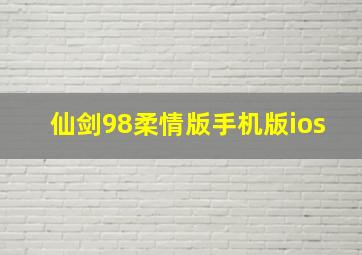 仙剑98柔情版手机版ios